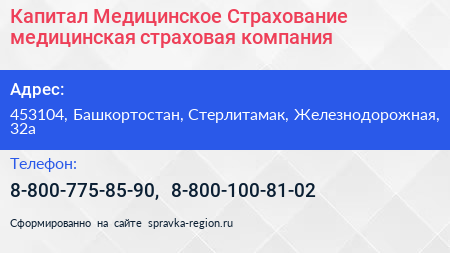 Капитал Медицинское Страхование медицинская страховая компания

Адрес:

453104, Башкортостан, Стерлитамак, Железнодорожная, 32а

Телефон:

8-800-775-85-90, 8-800-100-81-02

Сформированно на сайте spravka-region.ru